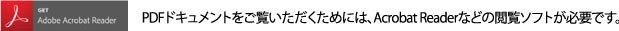 GET
Adobe Acrobat Reader

PDFドキュメントをご覧いただくためには、Acrobat Readerなどの閲覧ソフトが必要です。